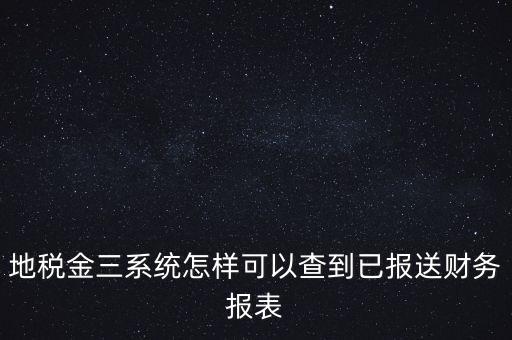 地税金三系统怎样可以查到已报送财务报表